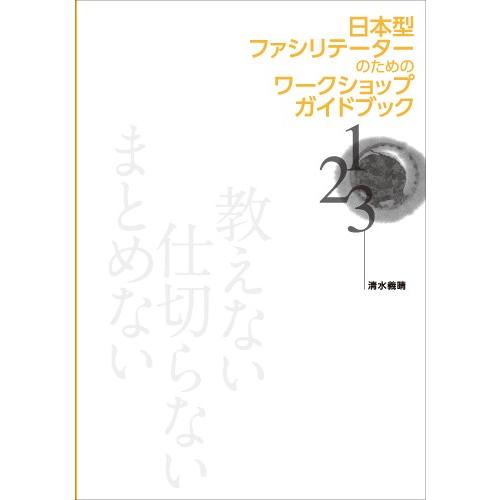 日本型
ファシリテーター
のための
ワークショップ
ガイドブック

1
2
3

清水義晴

教えない
仕切らない
まとめない